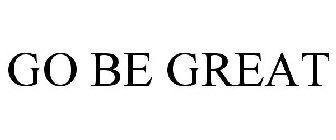 GO BE GREAT